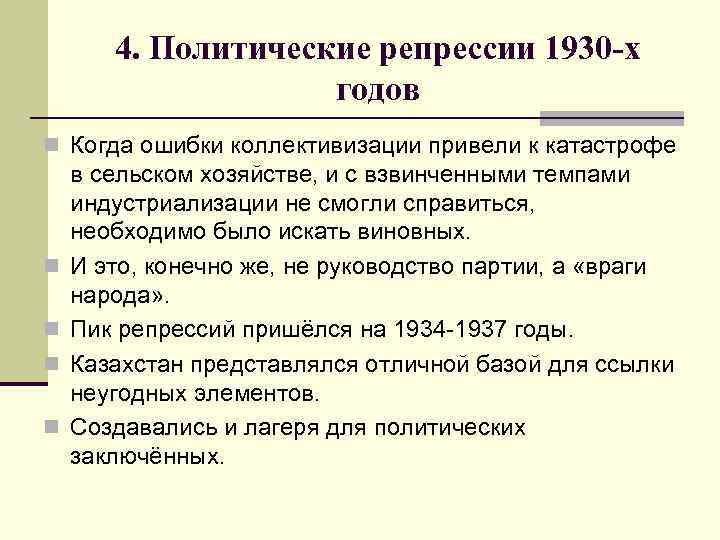 4. Политические репрессии 1930-х годов

Когда ошибки коллективизации привели к катастрофе в сельском хозяйстве, и с взвинченными темпами индустриализации не смогли справиться, необходимо было искать виновных.

И это, конечно же, не руководство партии, а «враги народа».

Пик репрессий пришёлся на 1934-1937 годы.

Казахстан представлялся отличной базой для ссылки неугодных элементов.

Создавались и лагеря для политических заключённых.